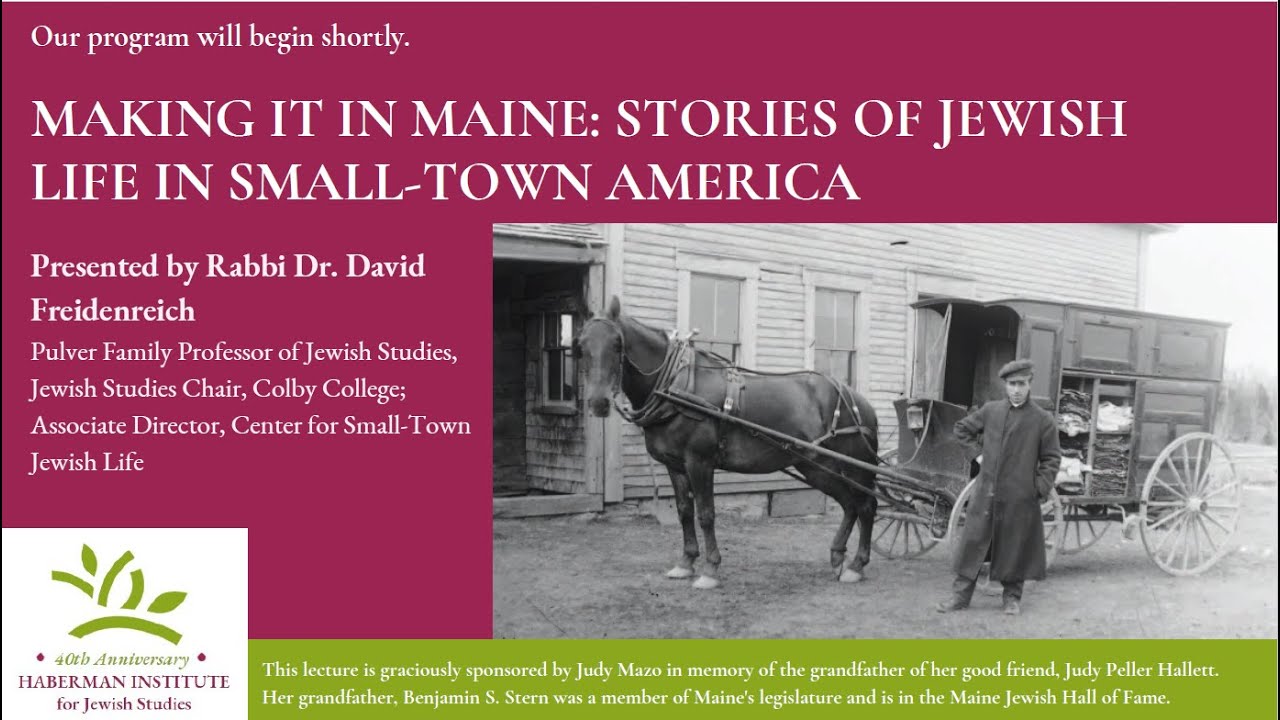 Our program will begin shortly.

MAKING IT IN MAINE: STORIES OF JEWISH LIFE IN SMALL-TOWN AMERICA

Presented by Rabbi Dr. David Freidenreich

Pulver Family Professor of Jewish Studies, Jewish Studies Chair, Colby College; Associate Director, Center for Small-Town Jewish Life

40th Anniversary
HABERMAN INSTITUTE
for Jewish Studies

This lecture is graciously sponsored by Judy Mazo in memory of the grandfather of her good friend, Judy Peller Hallett. Her grandfather, Benjamin S. Stern was a member of Maine's legislature and is in the Maine Jewish Hall of Fame.